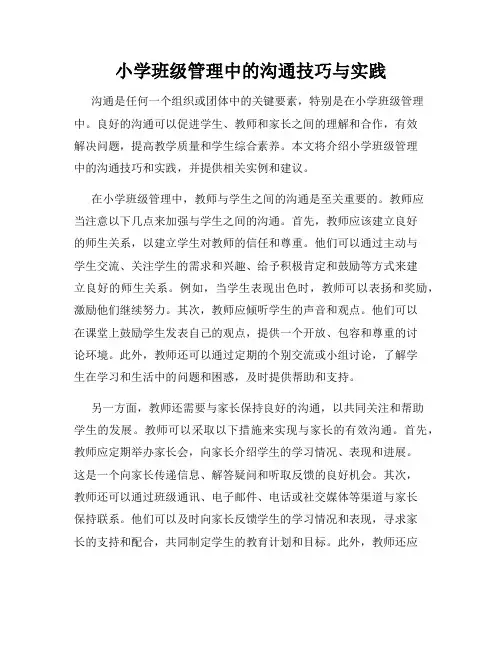 小学班级管理中的沟通技巧与实践

沟通是任何一个组织或团体中的关键要素，特别是在小学班级管理中。良好的沟通可以促进学生、教师和家长之间的理解和合作，有效解决问题，提高教学质量和学生综合素养。本文将介绍小学班级管理中的沟通技巧和实践，并提供相关实例和建议。

在小学班级管理中，教师与学生之间的沟通是至关重要的。教师应当注意以下几点来加强与学生之间的沟通。首先，教师应该建立良好的师生关系，以建立学生对教师的信任和尊重。他们可以通过主动与学生交流、关注学生的需求和兴趣、给予积极肯定和鼓励等方式来建立良好的师生关系。例如，当学生表现出色时，教师可以表扬和奖励，激励他们继续努力。其次，教师应倾听学生的声音和观点。他们可以在课堂上鼓励学生发表自己的观点，提供一个开放、包容和尊重的讨论环境。此外，教师还可以通过定期的个别交流或小组讨论，了解学生在学习和生活中的问题和困惑，及时提供帮助和支持。

另一方面，教师还需要与家长保持良好的沟通，以共同关注和帮助学生的发展。教师可以采取以下措施来实现与家长的有效沟通。首先，教师应定期举办家长会，向家长介绍学生的学习情况、表现和进展。这是一个向家长传递信息、解答疑问和听取反馈的良好机会。其次，教师还可以通过班级通讯、电子邮件、电话或社交媒体等渠道与家长保持联系。他们可以及时向家长反馈学生的学习情况和表现，寻求家长的支持和配合，共同制定学生的教育计划和目标。此外，教师还应